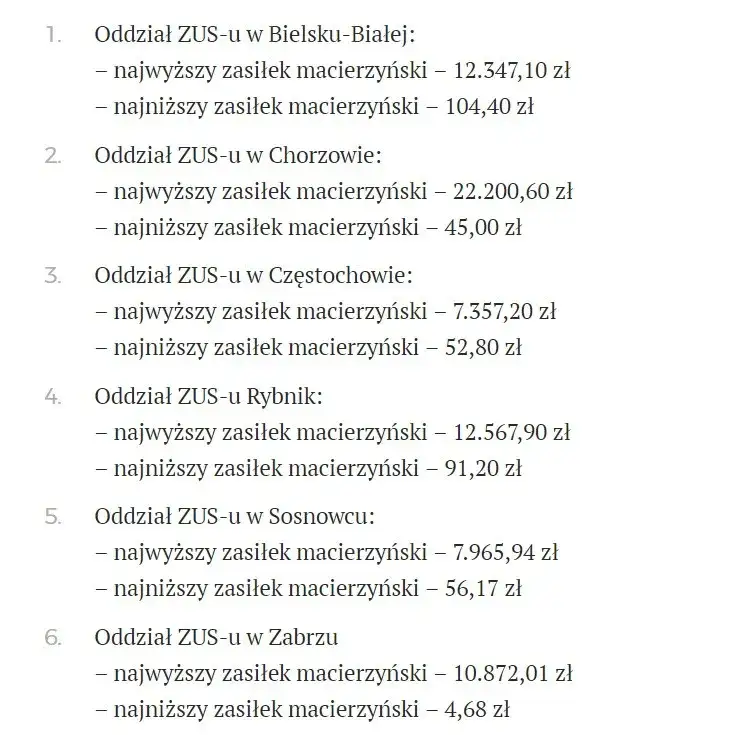 1. Oddział ZUS-u w Bielsku-Białej:
– najwyższy zasiłek macierzyński – 12.347,10 zł
– najniższy zasiłek macierzyński – 104,40 zł

2. Oddział ZUS-u w Chorzowie:
– najwyższy zasiłek macierzyński – 22.200,60 zł
– najniższy zasiłek macierzyński – 45,00 zł

3. Oddział ZUS-u w Częstochowie:
– najwyższy zasiłek macierzyński – 7.357,20 zł
– najniższy zasiłek macierzyński – 52,80 zł

4. Oddział ZUS-u Rybnik:
– najwyższy zasiłek macierzyński – 12.567,90 zł
– najniższy zasiłek macierzyński – 91,20 zł

5. Oddział ZUS-u w Sosnowcu:
– najwyższy zasiłek macierzyński – 7.965,94 zł
– najniższy zasiłek macierzyński – 56,17 zł

6. Oddział ZUS-u w Zabrzu
– najwyższy zasiłek macierzyński – 10.872,01 zł
– najniższy zasiłek macierzyński – 4,68 zł